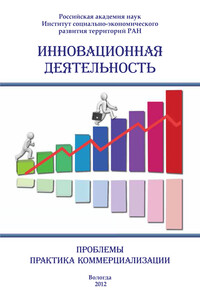 Российская академия наук
Институт социально-экономического
развития территорий РАН

ИННОВАЦИОННАЯ
ДЕЯТЕЛЬНОСТЬ

ПРОБЛЕМЫ
ПРАКТИКА КОММЕРЦИАЛИЗАЦИИ

Вологда
2012